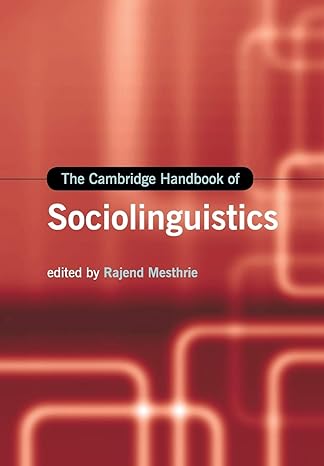 The Cambridge Handbook of

Sociolinguistics

edited by Rajend Mesthrie